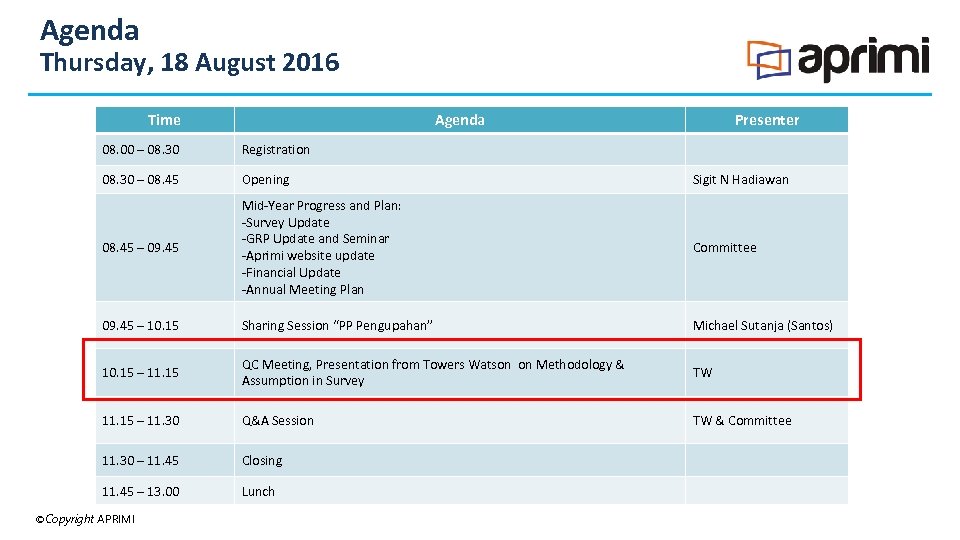 Agenda
Thursday, 18 August 2016

aprimi

| Time | Agenda | Presenter |
|---|---|---|
| 08.00 – 08.30 | Registration | |
| 08.30 – 08.45 | Opening | Sigit N Hadiawan |
| 08.45 – 09.45 | Mid-Year Progress and Plan: -Survey Update -GRP Update and Seminar -Aprimi website update -Financial Update -Annual Meeting Plan | Committee |
| 09.45 – 10.15 | Sharing Session "PP Pengupahan" | Michael Sutanja (Santos) |
| 10.15 – 11.15 | QC Meeting, Presentation from Towers Watson on Methodology & Assumption in Survey | TW |
| 11.15 – 11.30 | Q&A Session | TW & Committee |
| 11.30 – 11.45 | Closing | |
| 11.45 – 13.00 | Lunch | |

©Copyright APRIMI